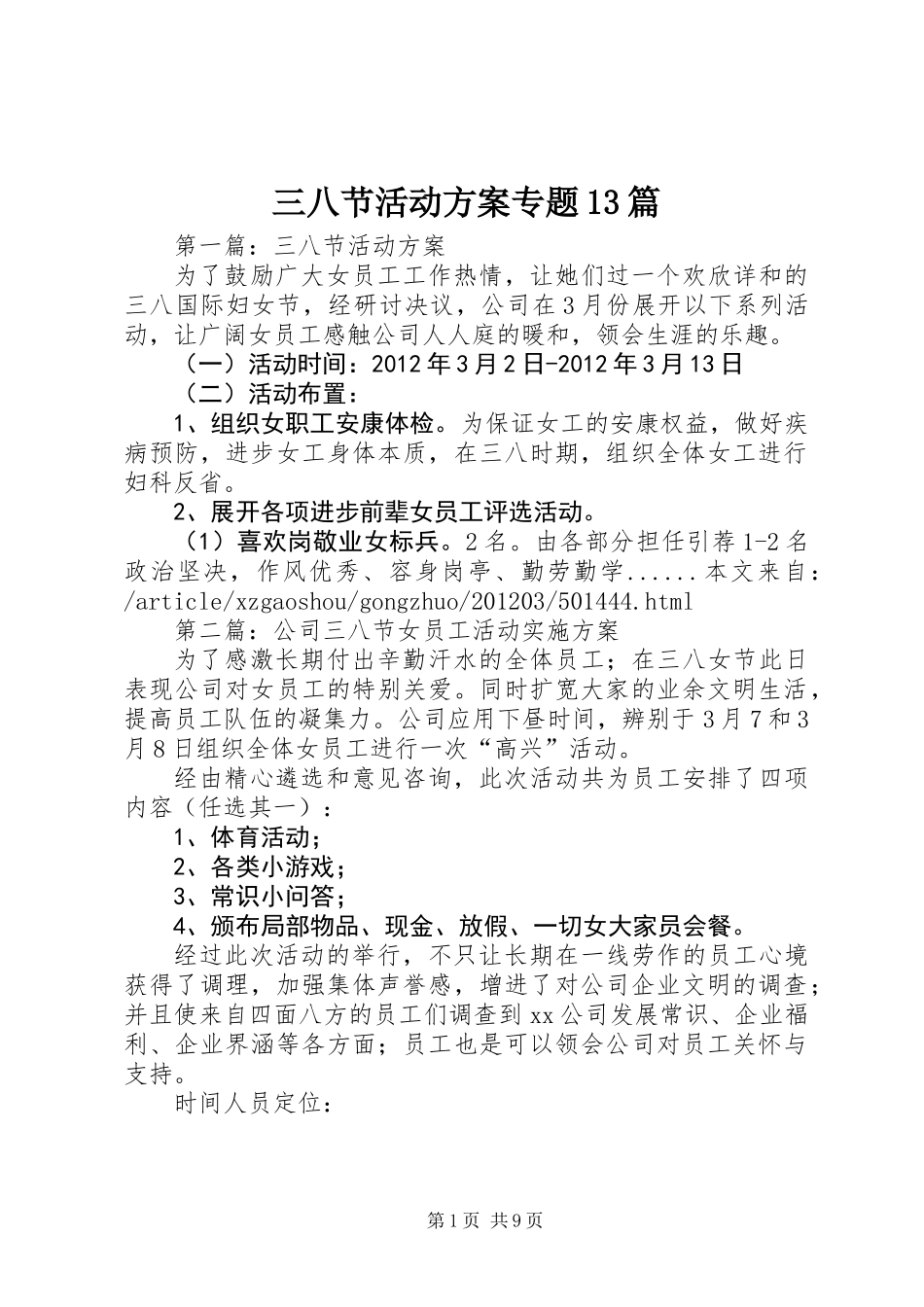 三八节活动方案专题13篇

第一篇：三八节活动方案

为了鼓励广大女员工工作热情，让她们过一个欢欣详和的三八国际妇女节，经研讨决议，公司在3月份展开以下系列活动，让广阔女员工感触公司人人庭的暖和，领会生涯的乐趣。

（一）活动时间：2012年3月2日-2012年3月13日

（二）活动布置：

1、组织女职工安康体检。为保证女工的安康权益，做好疾病预防，进步女工身体本质，在三八时期，组织全体女工进行妇科反省。

2、展开各项进步前辈女员工评选活动。

（1）喜欢岗敬业女标兵。2名。由各部分担任引荐1-2名政治坚决，作风优秀、容身岗亭、勤劳勤学......本文来自：/article/xzgaoshou/gongzhuo/201203/501444.html

第二篇：公司三八节女员工活动实施方案

为了感激长期付出辛勤汗水的全体员工；在三八女节此日表现公司对女员工的特别关爱。同时扩宽大家的业余文明生活，提高员工队伍的凝集力。公司应用下昼时间，辨别于3月7和3月8日组织全体女员工进行一次“高兴”活动。

经由精心遴选和意见咨询，此次活动共为员工安排了四项内容（任选其一）：

1、体育活动；

2、各类小游戏；

3、常识小问答；

4、颁布局部物品、现金、放假、一切女大家员会餐。

经过此次活动的举行，不只让长期在一线劳作的员工心境获得了调理，加强集体声誉感，增进了对公司企业文明的调查；并且使来自四面八方的员工们调查到xx公司发展常识、企业福利、企业界涵等各方面；员工也是可以领会公司对员工关怀与支持。

时间人员定位：

第1页 共9页